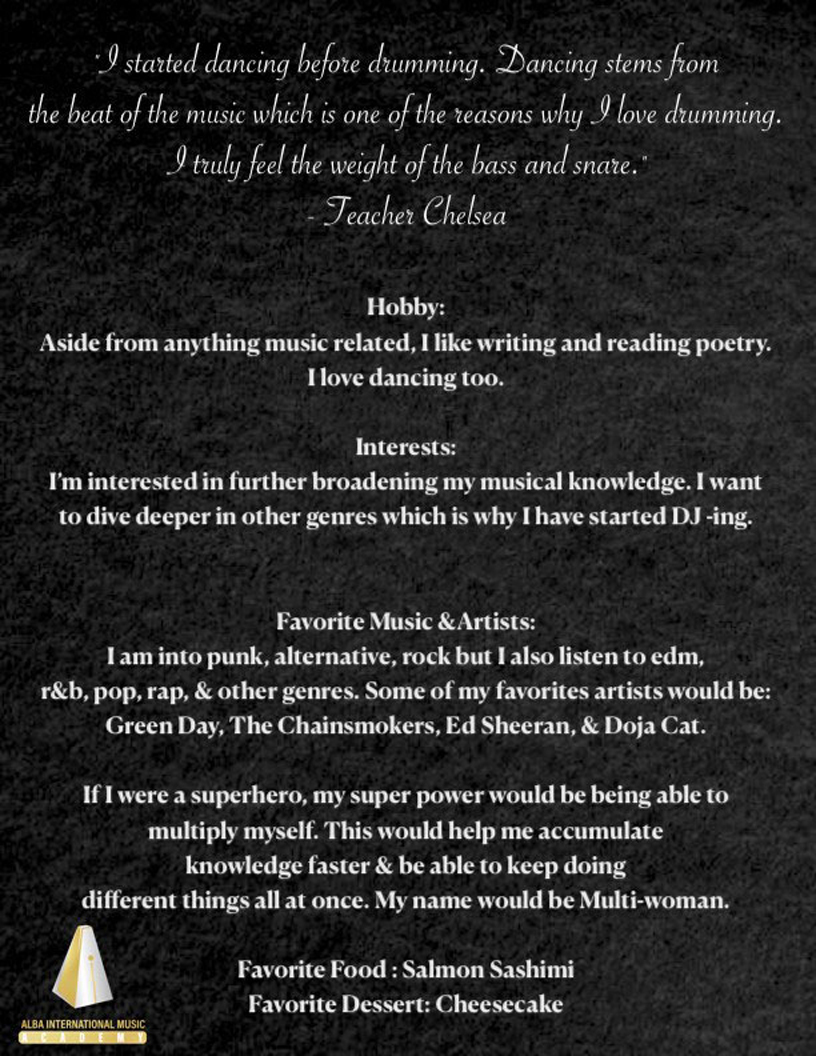 "I started dancing before drumming. Dancing stems from the beat of the music which is one of the reasons why I love drumming. I truly feel the weight of the bass and snare."
- Teacher Chelsea

Hobby:
Aside from anything music related, I like writing and reading poetry. I love dancing too.

Interests:
I'm interested in further broadening my musical knowledge. I want to dive deeper in other genres which is why I have started DJ -ing.

Favorite Music &Artists:
I am into punk, alternative, rock but I also listen to edm, r&b, pop, rap, & other genres. Some of my favorites artists would be: Green Day, The Chainsmokers, Ed Sheeran, & Doja Cat.

If I were a superhero, my super power would be being able to multiply myself. This would help me accumulate knowledge faster & be able to keep doing different things all at once. My name would be Multi-woman.

Favorite Food : Salmon Sashimi
Favorite Dessert: Cheesecake

ALBA INTERNATIONAL MUSIC
ACADEMY